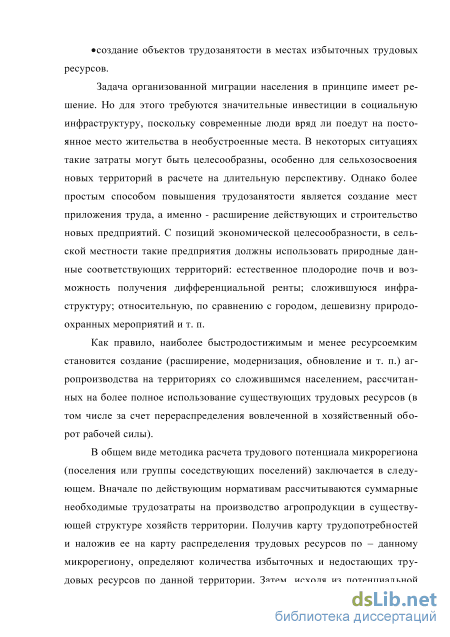 •создание объектов трудозанятости в местах избыточных трудовых ресурсов.

Задача организованной миграции населения в принципе имеет решение. Но для этого требуются значительные инвестиции в социальную инфраструктуру, поскольку современные люди вряд ли поедут на постоянное место жительства в необустроенные места. В некоторых ситуациях такие затраты могут быть целесообразны, особенно для сельхозосвоения новых территорий в расчете на длительную перспективу. Однако более простым способом повышения трудозанятости является создание мест приложения труда, а именно - расширение действующих и строительство новых предприятий. С позиций экономической целесообразности, в сельской местности такие предприятия должны использовать природные данные соответствующих территорий: естественное плодородие почв и возможность получения дифференциальной ренты; сложившуюся инфраструктуру; относительную, по сравнению с городом, дешевизну природоохранных мероприятий и т. п.

Как правило, наиболее быстродостижимым и менее ресурсоемким становится создание (расширение, модернизация, обновление и т. п.) агропроизводства на территориях со сложившимся населением, рассчитанных на более полное использование существующих трудовых ресурсов (в том числе за счет перераспределения вовлеченной в хозяйственный оборот рабочей силы).

В общем виде методика расчета трудового потенциала микрорегиона (поселения или группы соседствующих поселений) заключается в следующем. Вначале по действующим нормативам рассчитываются суммарные необходимые трудозатраты на производство агропродукции в существующей структуре хозяйств территории. Получив карту трудопотребностей и наложив ее на карту распределения трудовых ресурсов по – данному микрорегиону, определяют количества избыточных и недостающих трудовых ресурсов по данной территории. Затем, исходя из потенциальной

dsLib.net
библиотека диссертаций